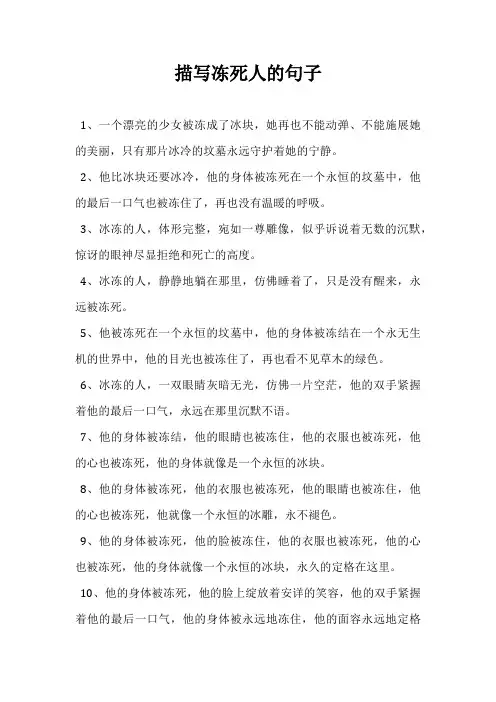 描写冻死人的句子

1、一个漂亮的少女被冻成了冰块，她再也不能动弹、不能施展她的美丽，只有那片冰冷的坟墓永远守护着她的宁静。

2、他比冰块还要冰冷，他的身体被冻死在一个永恒的坟墓中，他的最后一口气也被冻住了，再也没有温暖的呼吸。

3、冰冻的人，体形完整，宛如一尊雕像，似乎诉说着无数的沉默，惊讶的眼神尽显拒绝和死亡的高度。

4、冰冻的人，静静地躺在那里，仿佛睡着了，只是没有醒来，永远被冻死。

5、他被冻死在一个永恒的坟墓中，他的身体被冻结在一个永无生机的世界中，他的目光也被冻住了，再也看不见草木的绿色。

6、冰冻的人，一双眼睛灰暗无光，仿佛一片空茫，他的双手紧握着他的最后一口气，永远在那里沉默不语。

7、他的身体被冻结，他的眼睛也被冻住，他的衣服也被冻死，他的心也被冻死，他的身体就像是一个永恒的冰块。

8、他的身体被冻死，他的衣服也被冻死，他的眼睛也被冻住，他的心也被冻死，他就像一个永恒的冰雕，永不褪色。

9、他的身体被冻死，他的脸被冻住，他的衣服也被冻死，他的心也被冻死，他的身体就像一个永恒的冰块，永久的定格在这里。

10、他的身体被冻死，他的脸上绽放着安详的笑容，他的双手紧握着他的最后一口气，他的身体被永远地冻住，他的面容永远地定格